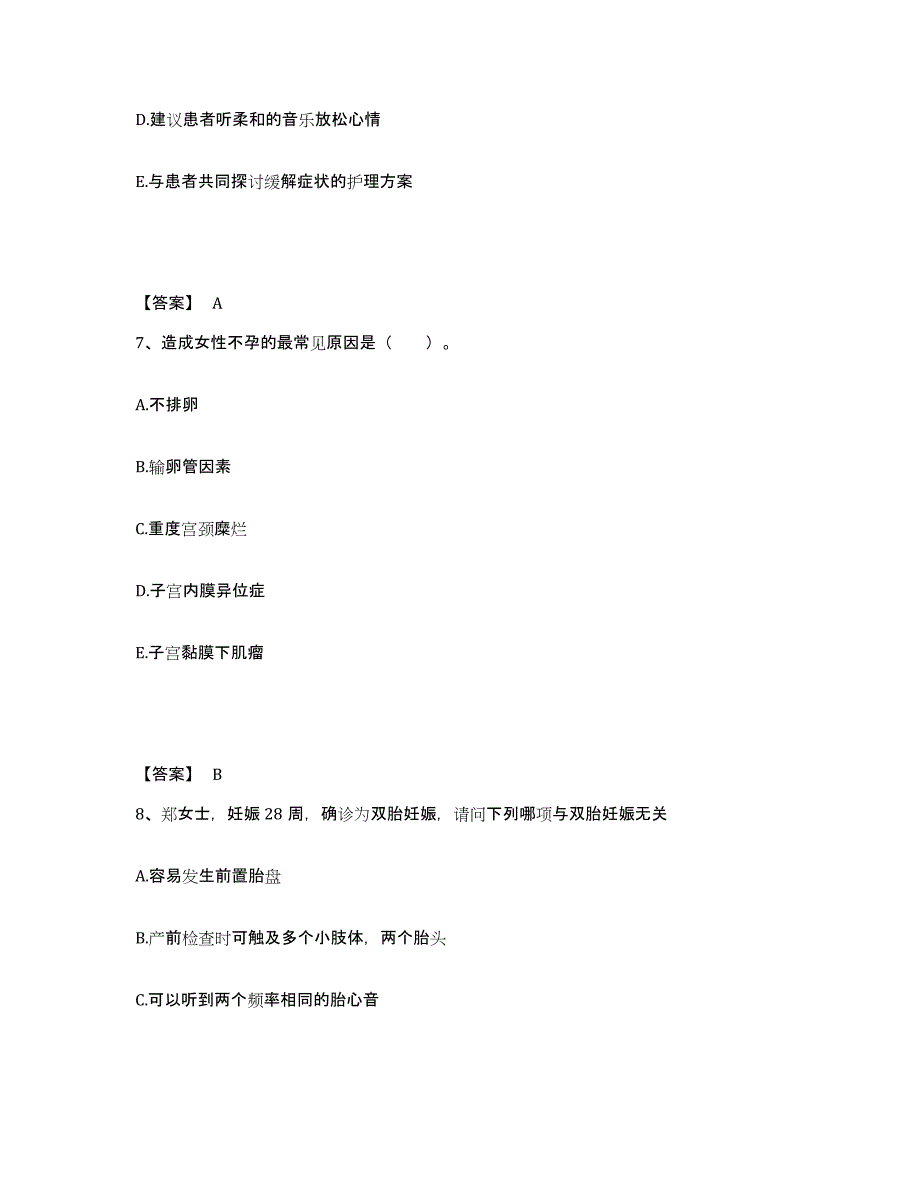 D.建议患者听柔和的音乐放松心情

E.与患者共同探讨缓解症状的护理方案

【答案】 A

7、造成女性不孕的最常见原因是（　　）。

A.不排卵

B.输卵管因素

C.重度宫颈糜烂

D.子宫内膜异位症

E.子宫黏膜下肌瘤

【答案】 B

8、郑女士，妊娠 28 周，确诊为双胎妊娠，请问下列哪项与双胎妊娠无关

A.容易发生前置胎盘

B.产前检查时可触及多个小肢体，两个胎头

C.可以听到两个频率相同的胎心音